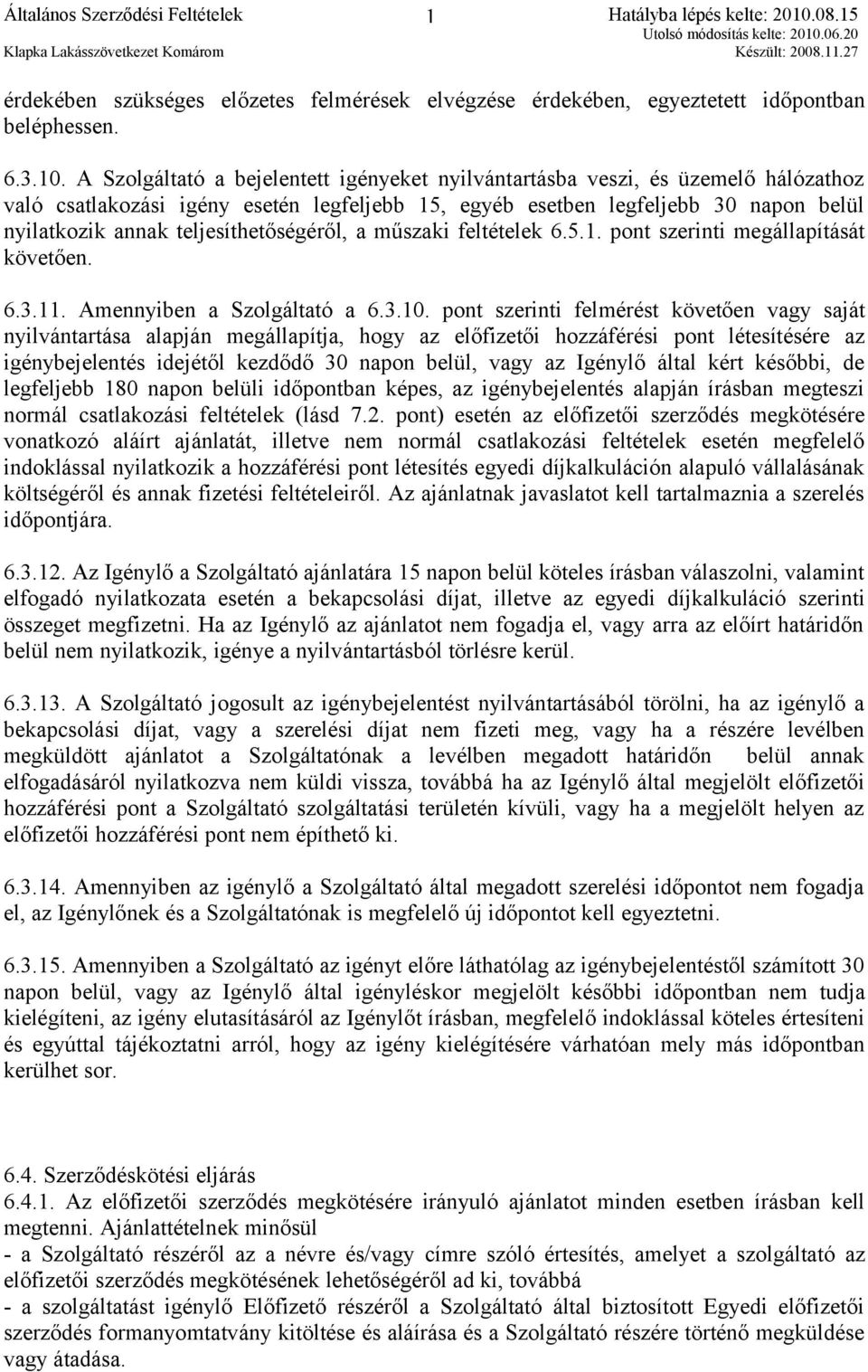 Általános Szerződési Feltételek 1 Hatályba lépés kelte: 2010.08.15
Klapka Lakásszövetkezet Komárom Utolsó módosítás kelte: 2010.06.20
Készült: 2008.11.27

érdekében szükséges előzetes felmérések elvégzése érdekében, egyeztetett időpontban beléphessen.

6.3.10. A Szolgáltató a bejelentett igényeket nyilvántartásba veszi, és üzemelő hálózathoz való csatlakozási igény esetén legfeljebb 15, egyéb esetben legfeljebb 30 napon belül nyilatkozik annak teljesíthetőségéről, a műszaki feltételek 6.5.1. pont szerinti megállapítását követően.

6.3.11. Amennyiben a Szolgáltató a 6.3.10. pont szerinti felmérést követően vagy saját nyilvántartása alapján megállapítja, hogy az előfizetői hozzáférési pont létesítésére az igénybejelentés idejétől kezdődő 30 napon belül, vagy az Igénylő által kért későbbi, de legfeljebb 180 napon belüli időpontban képes, az igénybejelentés alapján írásban megteszi normál csatlakozási feltételek (lásd 7.2. pont) esetén az előfizetői szerződés megkötésére vonatkozó aláírt ajánlatát, illetve nem normál csatlakozási feltételek esetén megfelelő indoklással nyilatkozik a hozzáférési pont létesítés egyedi díjkalkuláción alapuló vállalásának költségéről és annak fizetési feltételeiről. Az ajánlatnak javaslatot kell tartalmaznia a szerelés időpontjára.

6.3.12. Az Igénylő a Szolgáltató ajánlatára 15 napon belül köteles írásban válaszolni, valamint elfogadó nyilatkozata esetén a bekapcsolási díjat, illetve az egyedi díjkalkuláció szerinti összeget megfizetni. Ha az Igénylő az ajánlatot nem fogadja el, vagy arra az előírt határidőn belül nem nyilatkozik, igénye a nyilvántartásból törlésre kerül.

6.3.13. A Szolgáltató jogosult az igénybejelentést nyilvántartásából törölni, ha az igénylő a bekapcsolási díjat, vagy a szerelési díjat nem fizeti meg, vagy ha a részére levélben megküldött ajánlatot a Szolgáltatónak a levélben megadott határidőn belül annak elfogadásáról nyilatkozva nem küldi vissza, továbbá ha az Igénylő által megjelölt előfizetői hozzáférési pont a Szolgáltató szolgáltatási területén kívüli, vagy ha a megjelölt helyen az előfizetői hozzáférési pont nem építhető ki.

6.3.14. Amennyiben az igénylő a Szolgáltató által megadott szerelési időpontot nem fogadja el, az Igénylőnek és a Szolgáltatónak is megfelelő új időpontot kell egyeztetni.

6.3.15. Amennyiben a Szolgáltató az igényt előre láthatólag az igénybejelentéstől számított 30 napon belül, vagy az Igénylő által igényléskor megjelölt későbbi időpontban nem tudja kielégíteni, az igény elutasításáról az Igénylőt írásban, megfelelő indoklással köteles értesíteni és egyúttal tájékoztatni arról, hogy az igény kielégítésére várhatóan mely más időpontban kerülhet sor.

6.4. Szerződéskötési eljárás
6.4.1. Az előfizetői szerződés megkötésére irányuló ajánlatot minden esetben írásban kell megtenni. Ajánlattételnek minősül
- a Szolgáltató részéről az a névre és/vagy címre szóló értesítés, amelyet a szolgáltató az előfizetői szerződés megkötésének lehetőségéről ad ki, továbbá
- a szolgáltatást igénylő Előfizető részéről a Szolgáltató által biztosított Egyedi előfizetői szerződés formanyomtatvány kitöltése és aláírása és a Szolgáltató részére történő megküldése vagy átadása.